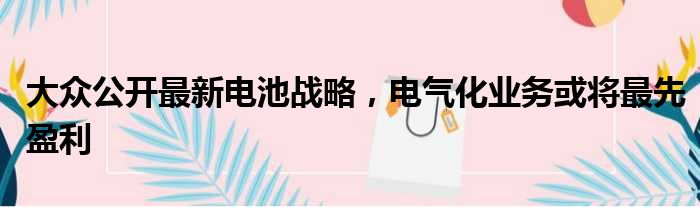 大众公开最新电池战略，电气化业务或将最先盈利